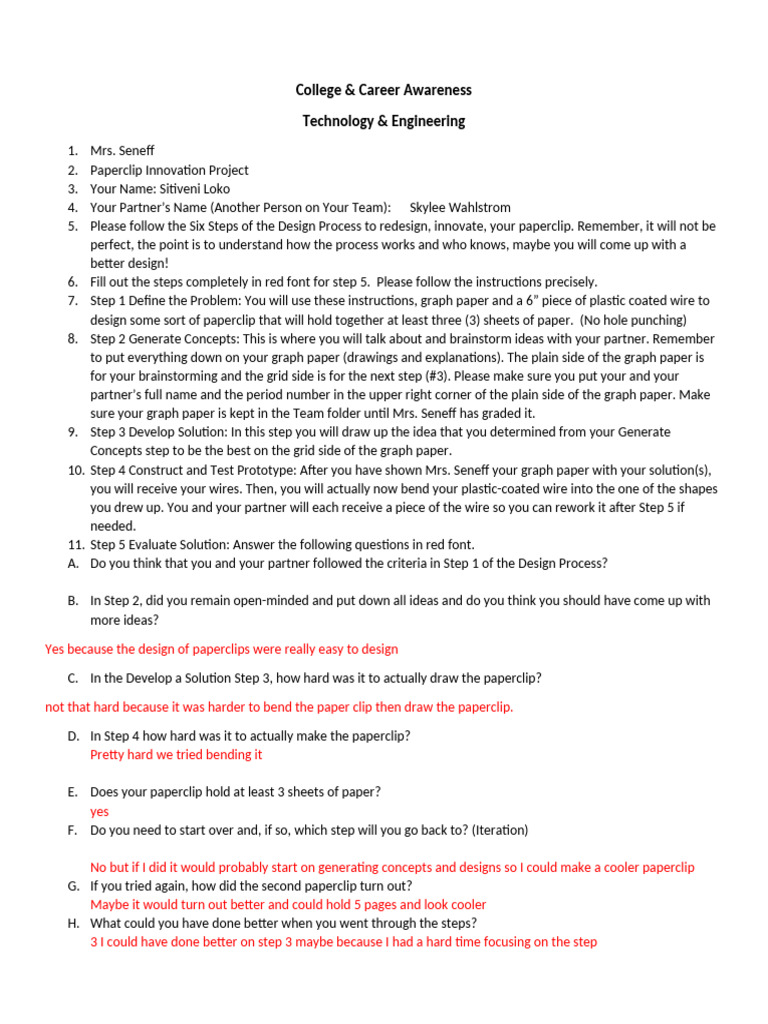 College & Career Awareness

Technology & Engineering

1. Mrs. Seneff
2. Paperclip Innovation Project
3. Your Name: Sitiveni Loko
4. Your Partner's Name (Another Person on Your Team): Skylee Wahlstrom
5. Please follow the Six Steps of the Design Process to redesign, innovate, your paperclip. Remember, it will not be perfect, the point is to understand how the process works and who knows, maybe you will come up with a better design!
6. Fill out the steps completely in red font for step 5. Please follow the instructions precisely.
7. Step 1 Define the Problem: You will use these instructions, graph paper and a 6" piece of plastic coated wire to design some sort of paperclip that will hold together at least three (3) sheets of paper. (No hole punching)
8. Step 2 Generate Concepts: This is where you will talk about and brainstorm ideas with your partner. Remember to put everything down on your graph paper (drawings and explanations). The plain side of the graph paper is for your brainstorming and the grid side is for the next step (#3). Please make sure you put your and your partner's full name and the period number in the upper right corner of the plain side of the graph paper. Make sure your graph paper is kept in the Team folder until Mrs. Seneff has graded it.
9. Step 3 Develop Solution: In this step you will draw up the idea that you determined from your Generate Concepts step to be the best on the grid side of the graph paper.
10. Step 4 Construct and Test Prototype: After you have shown Mrs. Seneff your graph paper with your solution(s), you will receive your wires. Then, you will actually now bend your plastic-coated wire into the one of the shapes you drew up. You and your partner will each receive a piece of the wire so you can rework it after Step 5 if needed.
11. Step 5 Evaluate Solution: Answer the following questions in red font.
A. Do you think that you and your partner followed the criteria in Step 1 of the Design Process?

B. In Step 2, did you remain open-minded and put down all ideas and do you think you should have come up with more ideas?

Yes because the design of paperclips were really easy to design

C. In the Develop a Solution Step 3, how hard was it to actually draw the paperclip?

not that hard because it was harder to bend the paper clip then draw the paperclip.

D. In Step 4 how hard was it to actually make the paperclip?
Pretty hard we tried bending it

E. Does your paperclip hold at least 3 sheets of paper?
yes
F. Do you need to start over and, if so, which step will you go back to? (Iteration)

No but if I did it would probably start on generating concepts and designs so I could make a cooler paperclip
G. If you tried again, how did the second paperclip turn out?
Maybe it would turn out better and could hold 5 pages and look cooler
H. What could you have done better when you went through the steps?
3 I could have done better on step 3 maybe because I had a hard time focusing on the step